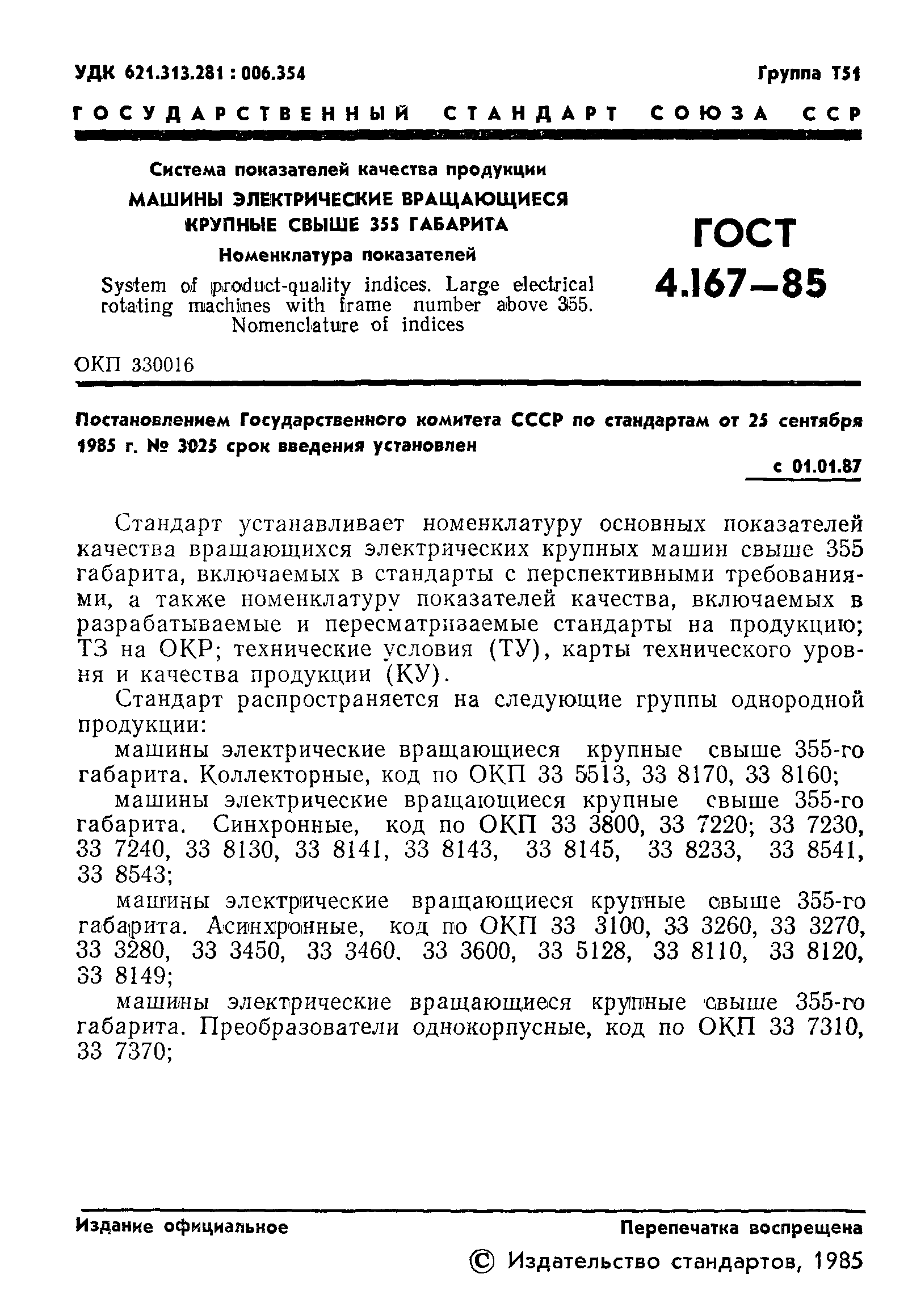 УДК 621.313.281 : 006.354

Группа Т51

ГОСУДАРСТВЕННЫЙ СТАНДАРТ СОЮЗА ССР

Система показателей качества продукции

МАШИНЫ ЭЛЕКТРИЧЕСКИЕ ВРАЩАЮЩИЕСЯ КРУПНЫЕ СВЫШЕ 355 ГАБАРИТА

Номенклатура показателей

System of product-quality indices. Large electrical rotating machines with frame number above 355. Nomenclature of indices

ГОСТ 4.167—85

ОКП 330016

Постановлением Государственного комитета СССР по стандартам от 25 сентября 1985 г. № 3025 срок введения установлен

с 01.01.87

Стандарт устанавливает номенклатуру основных показателей качества вращающихся электрических крупных машин свыше 355 габарита, включаемых в стандарты с перспективными требованиями, а также номенклатуру показателей качества, включаемых в разрабатываемые и пересматриваемые стандарты на продукцию; ТЗ на ОКР; технические условия (ТУ), карты технического уровня и качества продукции (КУ).

Стандарт распространяется на следующие группы однородной продукции:

машины электрические вращающиеся крупные свыше 355-го габарита. Коллекторные, код по ОКП 33 5513, 33 8170, 33 8160;

машины электрические вращающиеся крупные свыше 355-го габарита. Синхронные, код по ОКП 33 3800, 33 7220; 33 7230, 33 7240, 33 8130, 33 8141, 33 8143, 33 8145, 33 8233, 33 8541, 33 8543;

машины электрические вращающиеся крупные свыше 355-го габарита. Асинхронные, код по ОКП 33 3100, 33 3260, 33 3270, 33 3280, 33 3450, 33 3460. 33 3600, 33 5128, 33 8110, 33 8120, 33 8149;

машины электрические вращающиеся крупные свыше 355-го габарита. Преобразователи однокорпусные, код по ОКП 33 7310, 33 7370;

Издание официальное

Перепечатка воспрещена

© Издательство стандартов, 1985